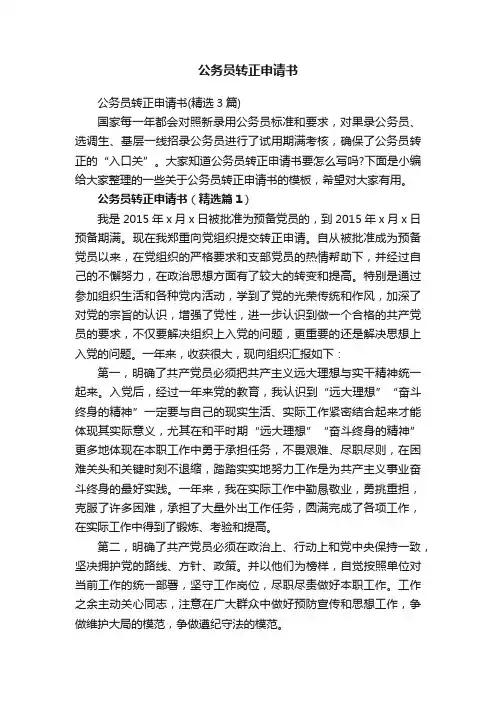 公务员转正申请书

公务员转正申请书(精选3篇)

国家每一年都会对照新录用公务员标准和要求，对果录公务员、选调生、基层一线招录公务员进行了试用期满考核，确保了公务员转正的“入口关”。大家知道公务员转正申请书要怎么写吗?下面是小编给大家整理的一些关于公务员转正申请书的模板，希望对大家有用。

公务员转正申请书（精选篇1）

我是2015年x月x日被批准为预备党员的，到2015年x月x日预备期满。现在我郑重向党组织提交转正申请。自从被批准成为预备党员以来，在党组织的严格要求和支部党员的热情帮助下，并经过自己的不懈努力，在政治思想方面有了较大的转变和提高。特别是通过参加组织生活和各种党内活动，学到了党的光荣传统和作风，加深了对党的宗旨的认识，增强了党性，进一步认识到做一个合格的共产党员的要求，不仅要解决组织上入党的问题，更重要的还是解决思想上入党的问题。一年来，收获很大，现向组织汇报如下：

第一，明确了共产党员必须把共产主义远大理想与实干精神统一起来。入党后，经过一年来党的教育，我认识到“远大理想”“奋斗终身的精神”一定要与自己的现实生活、实际工作紧密结合起来才能体现其实际意义，尤其在和平时期“远大理想”“奋斗终身的精神”更多地体现在本职工作中勇于承担任务，不畏艰难、尽职尽则，在困难关头和关键时刻不退缩，踏踏实实地努力工作是为共产主义事业奋斗终身的最好实践。一年来，我在实际工作中勤恳敬业，勇挑重担，克服了许多困难，承担了大量外出工作任务，圆满完成了各项工作，在实际工作中得到了锻炼、考验和提高。

第二，明确了共产党员必须在政治上、行动上和党中央保持一致，坚决拥护党的路线、方针、政策。并以他们为榜样，自觉按照单位对当前工作的统一部署，坚守工作岗位，尽职尽责做好本职工作。工作之余主动关心同志，注意在广大群众中做好预防宣传和思想工作，争做维护大局的模范，争做遵纪守法的模范。